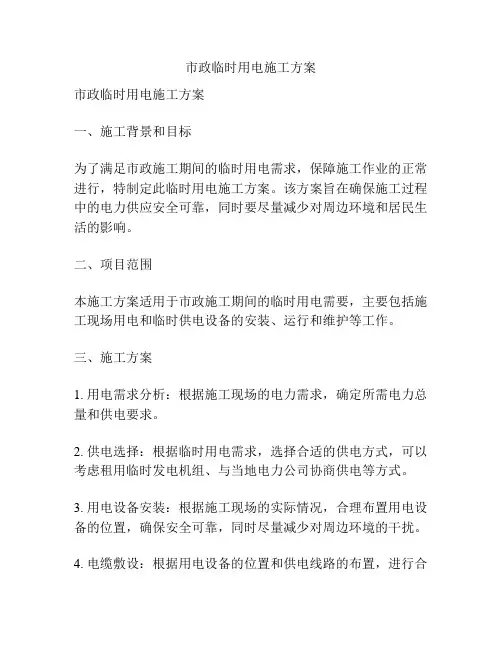 市政临时用电施工方案

市政临时用电施工方案

一、施工背景和目标

为了满足市政施工期间的临时用电需求，保障施工作业的正常进行，特制定此临时用电施工方案。该方案旨在确保施工过程中的电力供应安全可靠，同时要尽量减少对周边环境和居民生活的影响。

二、项目范围

本施工方案适用于市政施工期间的临时用电需要，主要包括施工现场用电和临时供电设备的安装、运行和维护等工作。

三、施工方案

1. 用电需求分析：根据施工现场的电力需求，确定所需电力总量和供电要求。

2. 供电选择：根据临时用电需求，选择合适的供电方式，可以考虑租用临时发电机组、与当地电力公司协商供电等方式。

3. 用电设备安装：根据施工现场的实际情况，合理布置用电设备的位置，确保安全可靠，同时尽量减少对周边环境的干扰。

4. 电缆敷设：根据用电设备的位置和供电线路的布置，进行合